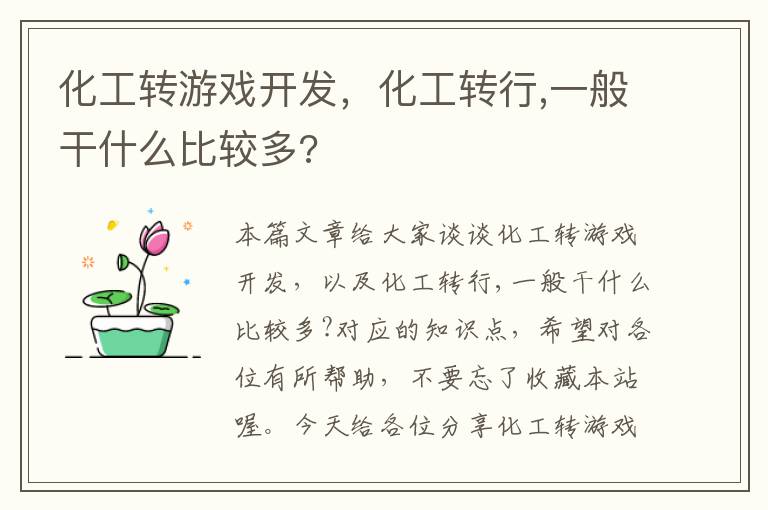 化工转游戏开发，化工转行,一般干什么比较多?

本篇文章给大家谈谈化工转游戏开发，以及化工转行,一般干什么比较多?对应的知识点，希望对各位有所帮助，不要忘了收藏本站喔。今天给各位分享化工转游戏